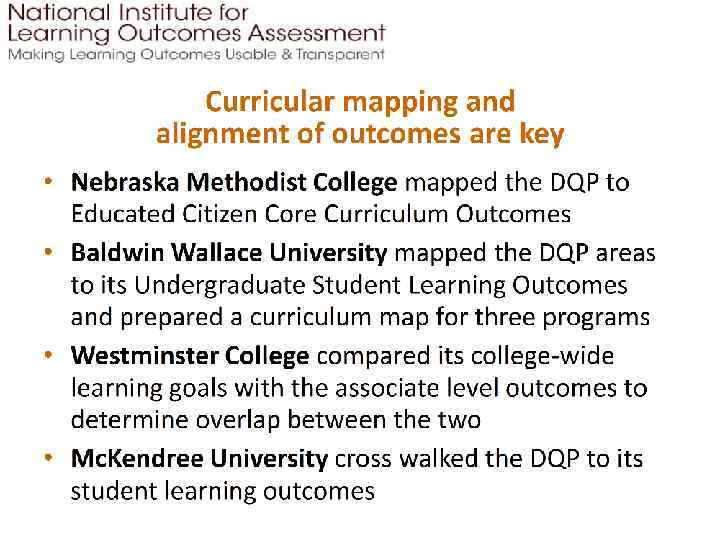 National Institute for
Learning Outcomes Assessment
Making Learning Outcomes Usable & Transparent

Curricular mapping and
alignment of outcomes are key

• Nebraska Methodist College mapped the DQP to Educated Citizen Core Curriculum Outcomes
• Baldwin Wallace University mapped the DQP areas to its Undergraduate Student Learning Outcomes and prepared a curriculum map for three programs
• Westminster College compared its college-wide learning goals with the associate level outcomes to determine overlap between the two
• McKendree University cross walked the DQP to its student learning outcomes